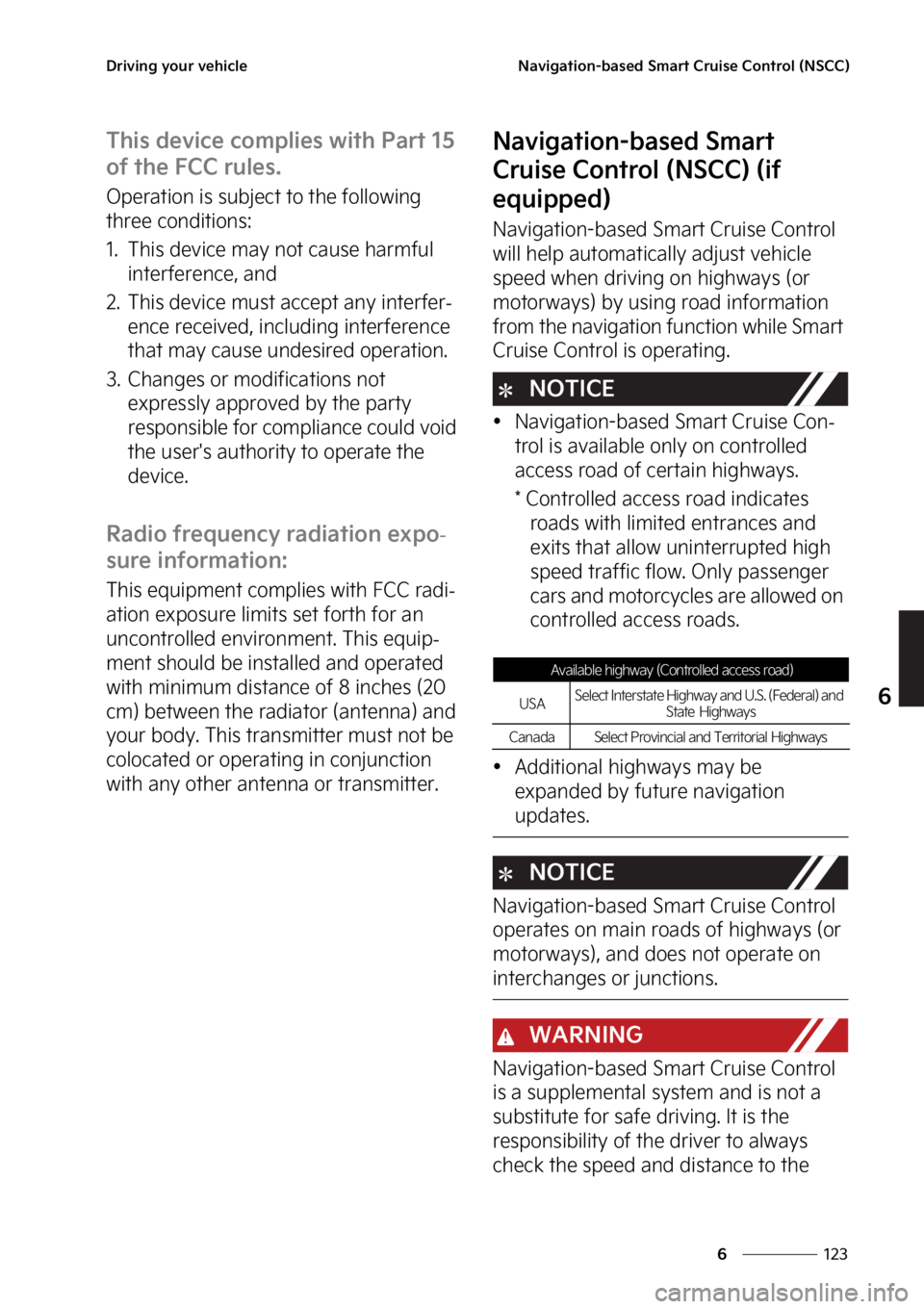 Driving your vehicle

Navigation-based Smart Cruise Control (NSCC)

This device complies with Part 15 of the FCC rules.

Operation is subject to the following three conditions:

1. This device may not cause harmful interference, and

2. This device must accept any interference received, including interference that may cause undesired operation.

3. Changes or modifications not expressly approved by the party responsible for compliance could void the user's authority to operate the device.

Radio frequency radiation exposure information:

This equipment complies with FCC radiation exposure limits set forth for an uncontrolled environment. This equipment should be installed and operated with minimum distance of 8 inches (20 cm) between the radiator (antenna) and your body. This transmitter must not be colocated or operating in conjunction with any other antenna or transmitter.

Navigation-based Smart Cruise Control (NSCC) (if equipped)

Navigation-based Smart Cruise Control will help automatically adjust vehicle speed when driving on highways (or motorways) by using road information from the navigation function while Smart Cruise Control is operating.

NOTICE

• Navigation-based Smart Cruise Control is available only on controlled access road of certain highways.

* Controlled access road indicates roads with limited entrances and exits that allow uninterrupted high speed traffic flow. Only passenger cars and motorcycles are allowed on controlled access roads.

| Available highway (Controlled access road) | |
|---|---|
| USA | Select Interstate Highway and U.S. (Federal) and State Highways |
| Canada | Select Provincial and Territorial Highways |

• Additional highways may be expanded by future navigation updates.

NOTICE

Navigation-based Smart Cruise Control operates on main roads of highways (or motorways), and does not operate on interchanges or junctions.

WARNING

Navigation-based Smart Cruise Control is a supplemental system and is not a substitute for safe driving. It is the responsibility of the driver to always check the speed and distance to the

6

6 123

carmanualsonline.info